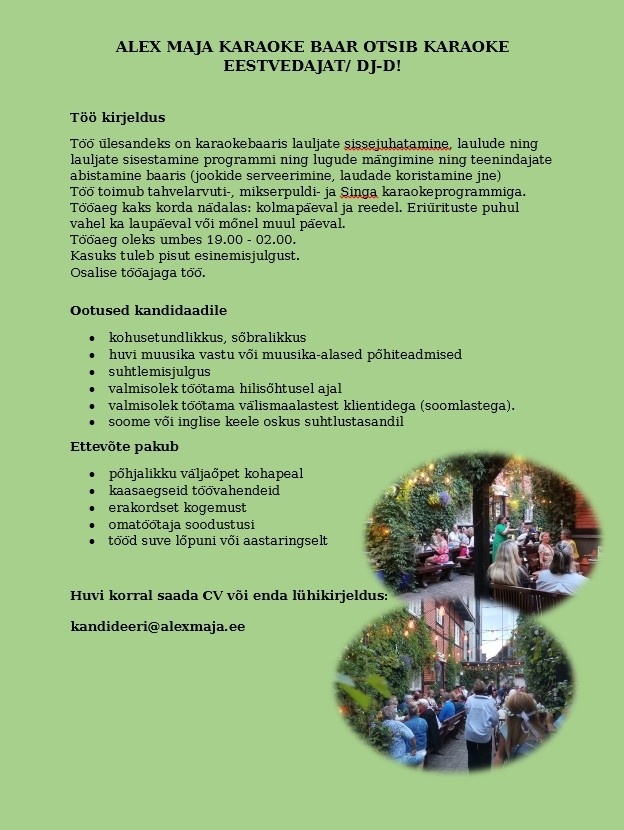 ALEX MAJA KARAOKE BAAR OTSIB KARAOKE EESTVEDAJAT/ DJ-D!

Töö kirjeldus

Töö ülesandeks on karaokebaaris lauljate sissejuhatamine, laulude ning lauljate sisestamine programmi ning lugude mängimine ning teenindajate abistamine baaris (jookide serveerimine, laudade koristamine jne)
Töö toimub tahvelarvuti-, mikserpuldi- ja Singa karaokeprogrammiga.
Tööaeg kaks korda nädalas: kolmapäeval ja reedel. Eriürituste puhul vahel ka laupäeval või mõnel muul päeval.
Tööaeg oleks umbes 19.00 - 02.00.
Kasuks tuleb pisut esinemisjulgust.
Osalise tööajaga töö.

Ootused kandidaadile

• kohusetundlikkus, sõbralikkus
• huvi muusika vastu või muusika-alased põhiteadmised
• suhtlemisjulgus
• valmisolek töötama hilisõhtusel ajal
• valmisolek töötama välismaalastest klientidega (soomlastega).
• soome või inglise keele oskus suhtlustasandil

Ettevõte pakub

• põhjalikku väljaõpet kohapeal
• kaasaegseid töövahendeid
• erakordset kogemust
• omatöötaja soodustusi
• tööd suve lõpuni või aastaringselt

Huvi korral saada CV või enda lühikirjeldus:

kandideeri@alexmaja.ee